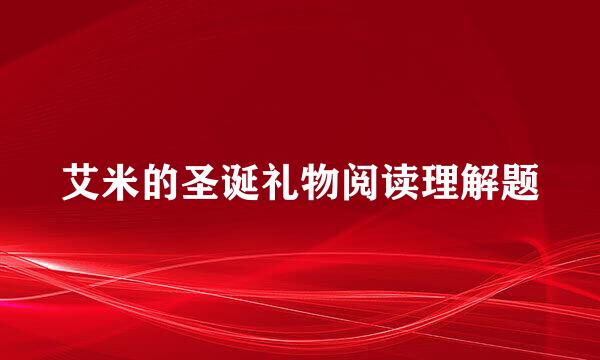 艾米的圣诞礼物阅读理解题